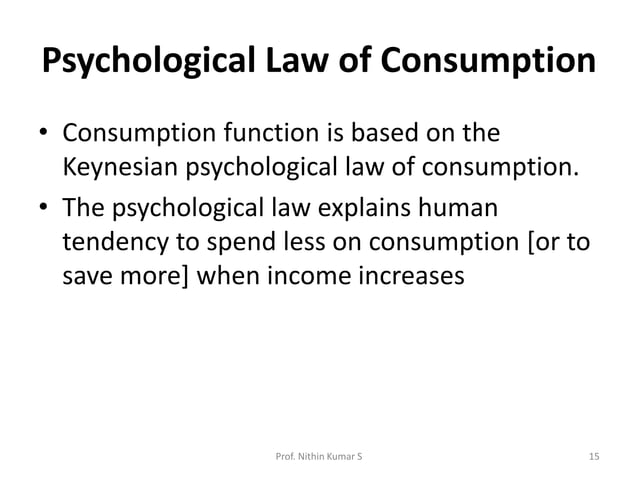 Psychological Law of Consumption

• Consumption function is based on the Keynesian psychological law of consumption.

• The psychological law explains human tendency to spend less on consumption [or to save more] when income increases

Prof. Nithin Kumar S

15